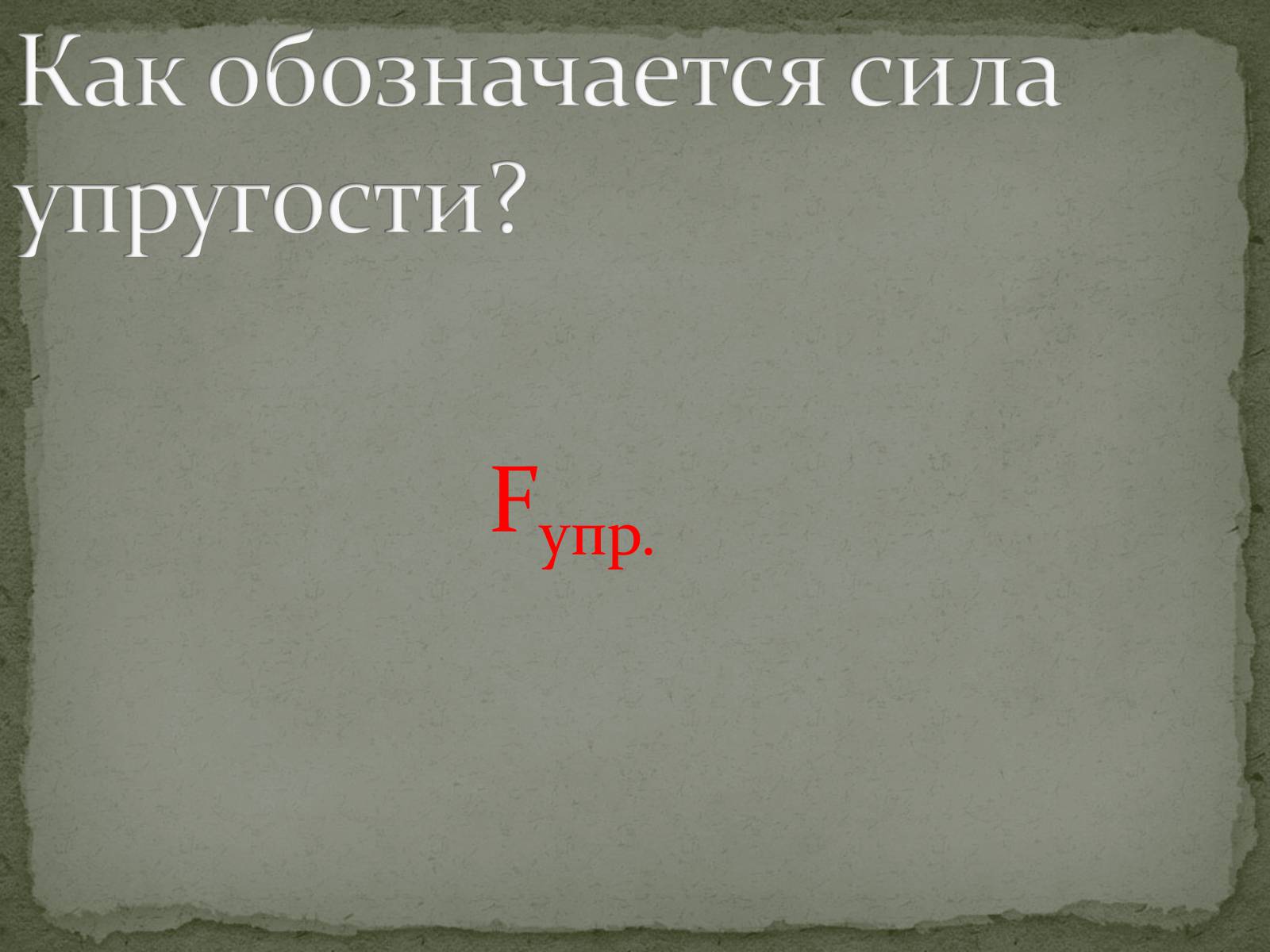 Как обозначается сила упругости?

$F_{упр.}$